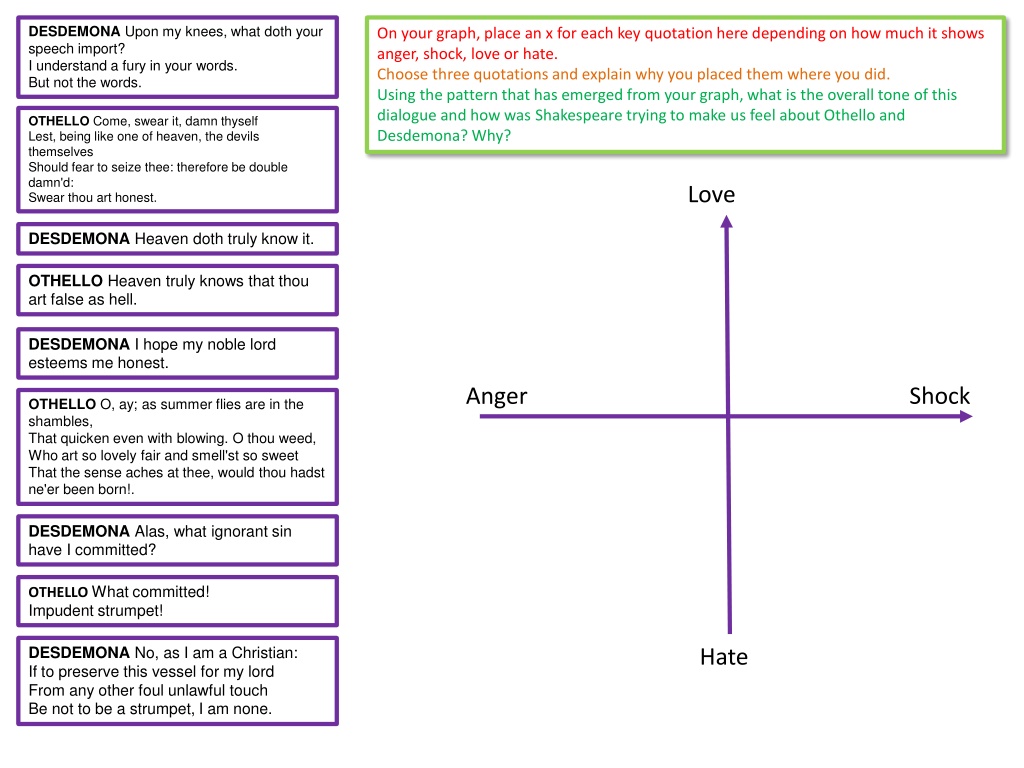 DESDEMONA Upon my knees, what doth your speech import?
I understand a fury in your words.
But not the words.

OTHELLO Come, swear it, damn thyself
Lest, being like one of heaven, the devils themselves
Should fear to seize thee: therefore be double damn'd:
Swear thou art honest.

DESDEMONA Heaven doth truly know it.

OTHELLO Heaven truly knows that thou art false as hell.

DESDEMONA I hope my noble lord esteems me honest.

OTHELLO O, ay; as summer flies are in the shambles,
That quicken even with blowing. O thou weed,
Who art so lovely fair and smell'st so sweet
That the sense aches at thee, would thou hadst ne'er been born!.

DESDEMONA Alas, what ignorant sin have I committed?

OTHELLO What committed!
Impudent strumpet!

DESDEMONA No, as I am a Christian:
If to preserve this vessel for my lord
From any other foul unlawful touch
Be not to be a strumpet, I am none.

On your graph, place an x for each key quotation here depending on how much it shows anger, shock, love or hate.
Choose three quotations and explain why you placed them where you did.
Using the pattern that has emerged from your graph, what is the overall tone of this dialogue and how was Shakespeare trying to make us feel about Othello and Desdemona? Why?

Love

Anger

Shock

Hate